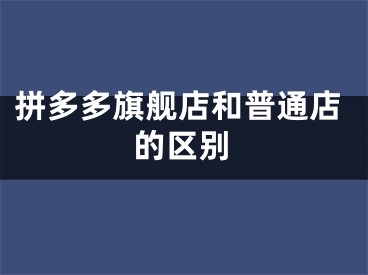 拼多多旗舰店和普通店的区别